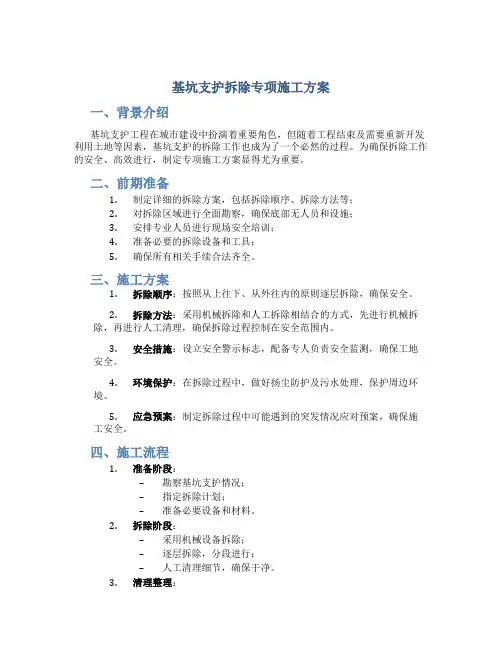 基坑支护拆除专项施工方案

一、背景介绍

基坑支护工程在城市建设中扮演着重要角色，但随着工程结束及需要重新开发利用土地等因素，基坑支护的拆除工作也成为了一个必然的过程。为确保拆除工作的安全、高效进行，制定专项施工方案显得尤为重要。

二、前期准备

1. 制定详细的拆除方案，包括拆除顺序、拆除方法等；
2. 对拆除区域进行全面勘察，确保底部无人员和设施；
3. 安排专业人员进行现场安全培训；
4. 准备必要的拆除设备和工具；
5. 确保所有相关手续合法齐全。

三、施工方案

1. 拆除顺序：按照从上往下、从外往内的原则逐层拆除，确保安全。

2. 拆除方法：采用机械拆除和人工拆除相结合的方式，先进行机械拆除，再进行人工清理，确保拆除过程控制在安全范围内。

3. 安全措施：设立安全警示标志，配备专人负责安全监测，确保工地安全。

4. 环境保护：在拆除过程中，做好扬尘防护及污水处理，保护周边环境。

5. 应急预案：制定拆除过程中可能遇到的突发情况应对预案，确保施工安全。

四、施工流程

1. 准备阶段：
– 勘察基坑支护情况；
– 指定拆除计划；
– 准备必要设备和材料。
2. 拆除阶段：
– 采用机械设备拆除；
– 逐层拆除，分段进行；
– 人工清理细节，确保干净。
3. 清理整理：